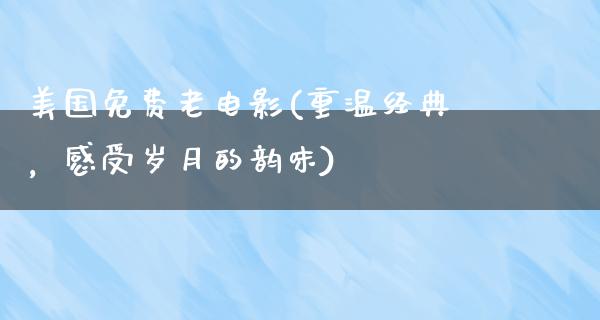 美国免费老电影(重温经典，感受岁月的韵味)